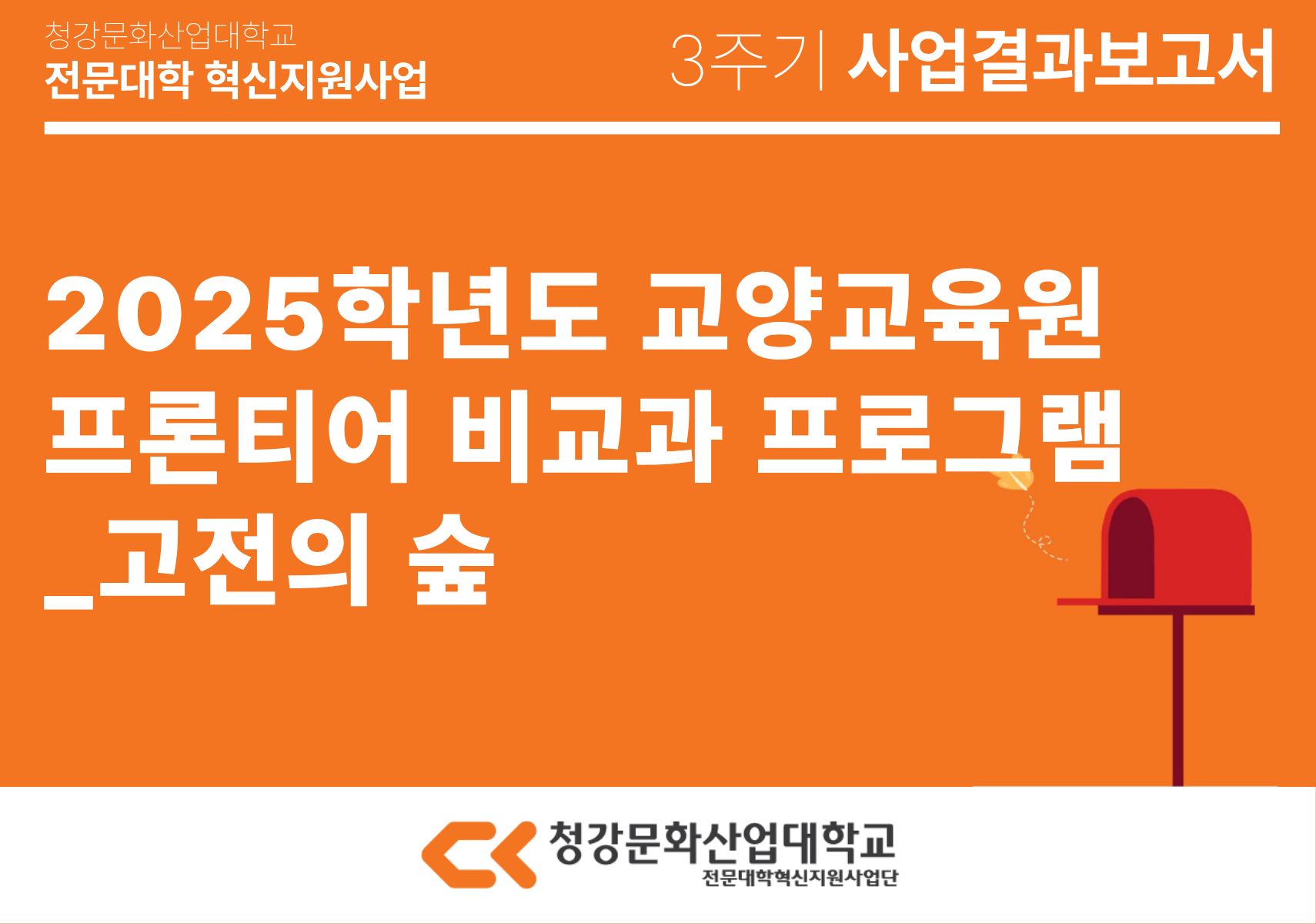 청강문화산업대학교
전문대학 혁신지원사업

3주기 | 사업결과보고서

2025학년도 교양교육원 프론티어 비교과 프로그램 _고전의 숲

청강문화산업대학교
전문대학혁신지원사업단